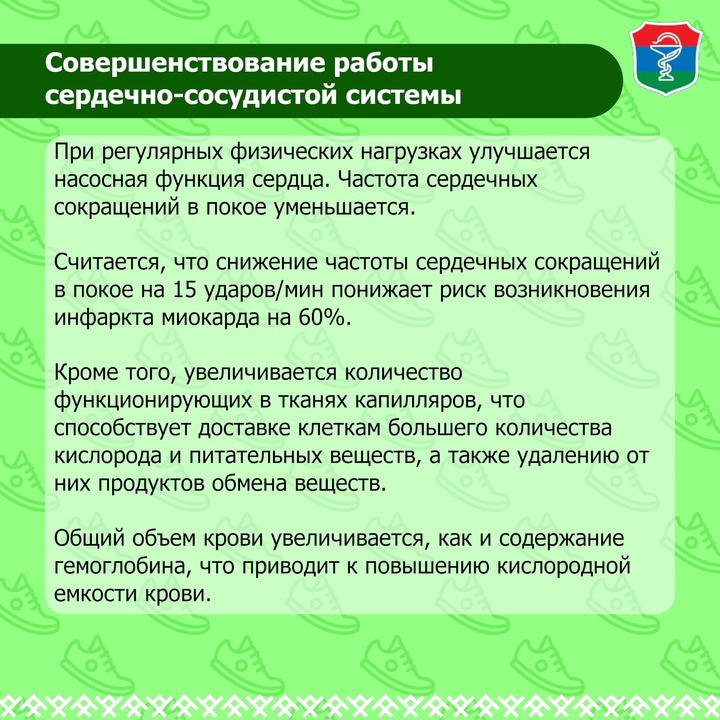 Совершенствование работы сердечно-сосудистой системы

При регулярных физических нагрузках улучшается насосная функция сердца. Частота сердечных сокращений в покое уменьшается.

Считается, что снижение частоты сердечных сокращений в покое на 15 ударов/мин понижает риск возникновения инфаркта миокарда на 60%.

Кроме того, увеличивается количество функционирующих в тканях капилляров, что способствует доставке клеткам большего количества кислорода и питательных веществ, а также удалению от них продуктов обмена веществ.

Общий объем крови увеличивается, как и содержание гемоглобина, что приводит к повышению кислородной емкости крови.